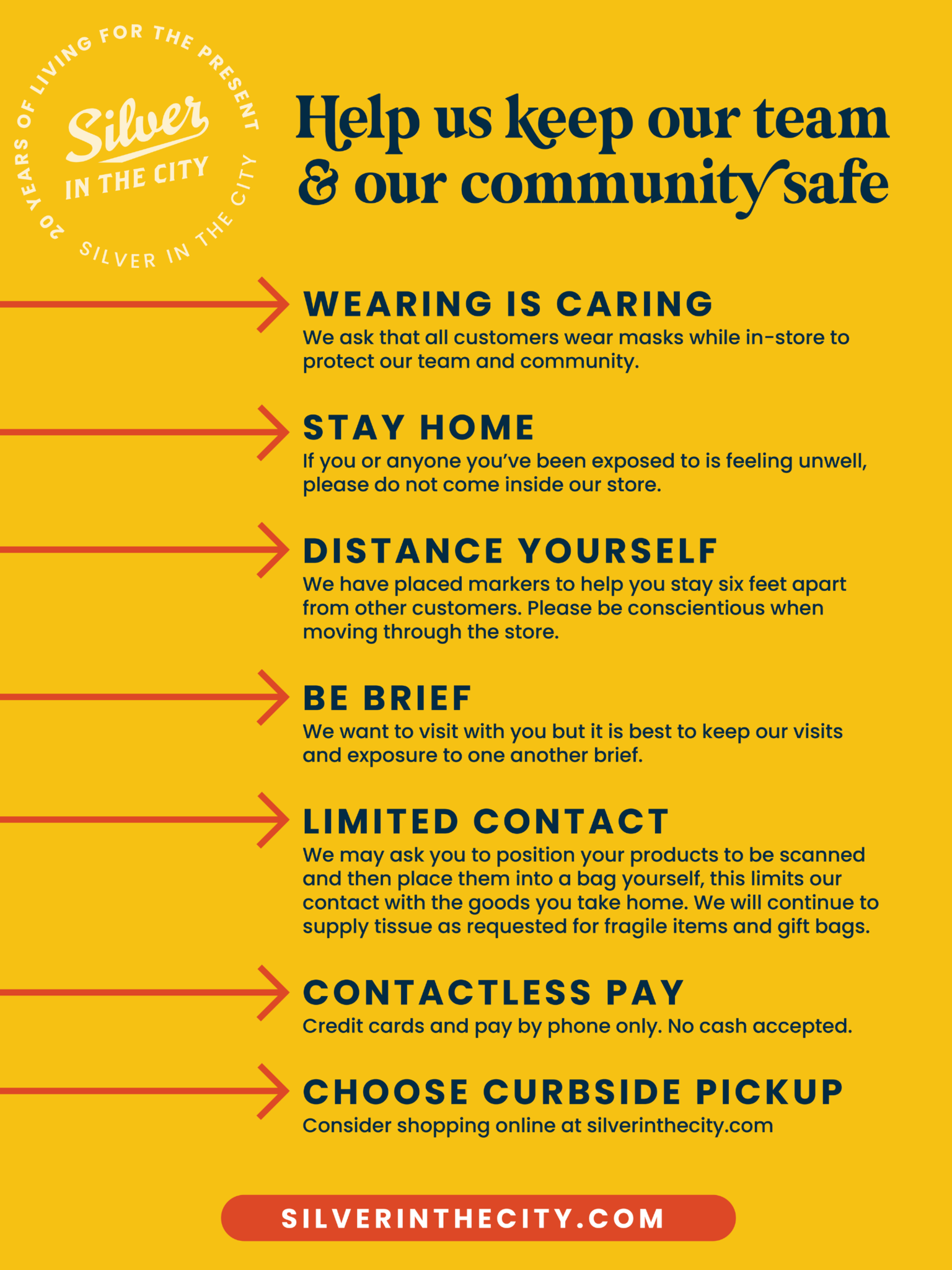 20 YEARS OF LIVING FOR THE PRESENT
Silver
IN THE CITY
SILVER IN THE CITY

Help us keep our team & our community safe

WEARING IS CARING
We ask that all customers wear masks while in-store to protect our team and community.

STAY HOME
If you or anyone you've been exposed to is feeling unwell, please do not come inside our store.

DISTANCE YOURSELF
We have placed markers to help you stay six feet apart from other customers. Please be conscientious when moving through the store.

BE BRIEF
We want to visit with you but it is best to keep our visits and exposure to one another brief.

LIMITED CONTACT
We may ask you to position your products to be scanned and then place them into a bag yourself, this limits our contact with the goods you take home. We will continue to supply tissue as requested for fragile items and gift bags.

CONTACTLESS PAY
Credit cards and pay by phone only. No cash accepted.

CHOOSE CURBSIDE PICKUP
Consider shopping online at silverinthecity.com

SILVERINTHECITY.COM